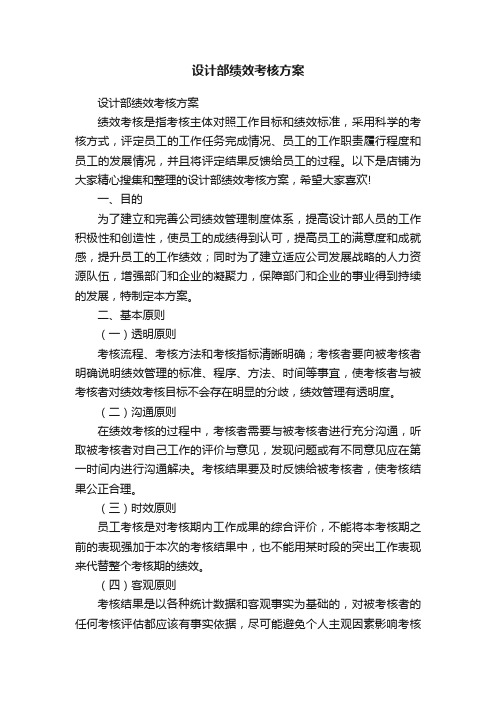 设计部绩效考核方案

设计部绩效考核方案

绩效考核是指考核主体对照工作目标和绩效标准，采用科学的考核方式，评定员工的工作任务完成情况、员工的工作职责履行程度和员工的发展情况，并且将评定结果反馈给员工的过程。以下是店铺为大家精心搜集和整理的设计部绩效考核方案，希望大家喜欢!

一、目的

为了建立和完善公司绩效管理制度体系，提高设计部人员的工作积极性和创造性，使员工的成绩得到认可，提高员工的满意度和成就感，提升员工的工作绩效；同时为了建立适应公司发展战略的人力资源队伍，增强部门和企业的凝聚力，保障部门和企业的事业得到持续的发展，特制定本方案。

二、基本原则

（一）透明原则

考核流程、考核方法和考核指标清晰明确；考核者要向被考核者明确说明绩效管理的标准、程序、方法、时间等事宜，使考核者与被考核者对绩效考核目标不会存在明显的分歧，绩效管理有透明度。

（二）沟通原则

在绩效考核的过程中，考核者需要与被考核者进行充分沟通，听取被考核者对自己工作的评价与意见，发现问题或有不同意见应在第一时间内进行沟通解决。考核结果要及时反馈给被考核者，使考核结果公正合理。

（三）时效原则

员工考核是对考核期内工作成果的综合评价，不能将本考核期之前的表现强加于本次的考核结果中，也不能用某时段的突出工作表现来代替整个考核期的绩效。

（四）客观原则

考核结果是以各种统计数据和客观事实为基础的，对被考核者的任何考核评估都应该有事实依据，尽可能避免个人主观因素影响考核